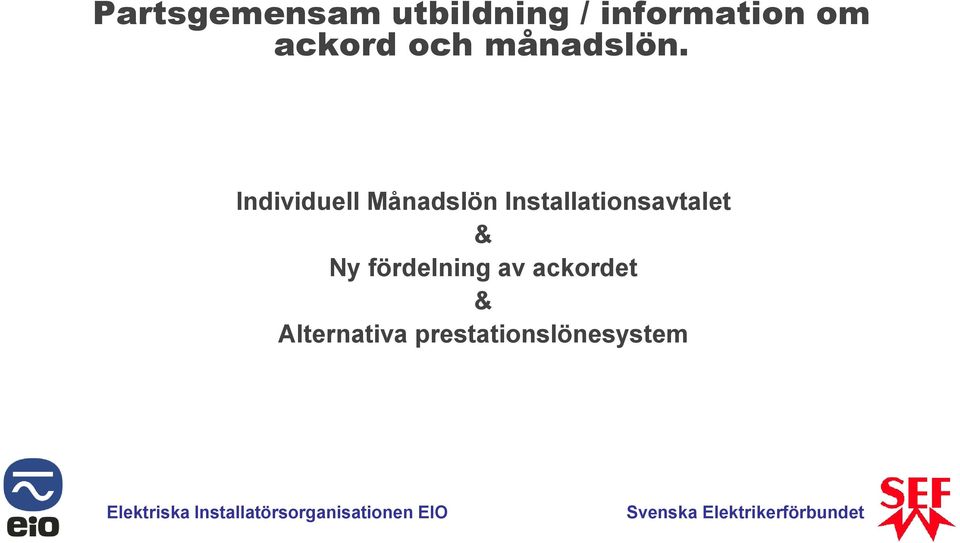 Partsgemensam utbildning / information om ackord och månadslön.

Individuell Månadslön Installationsavtalet
&
Ny fördelning av ackordet
&
Alternativa prestationslönesystem

eio

Elektriska Installatörsorganisationen EIO

Svenska Elektrikerförbundet

SEF